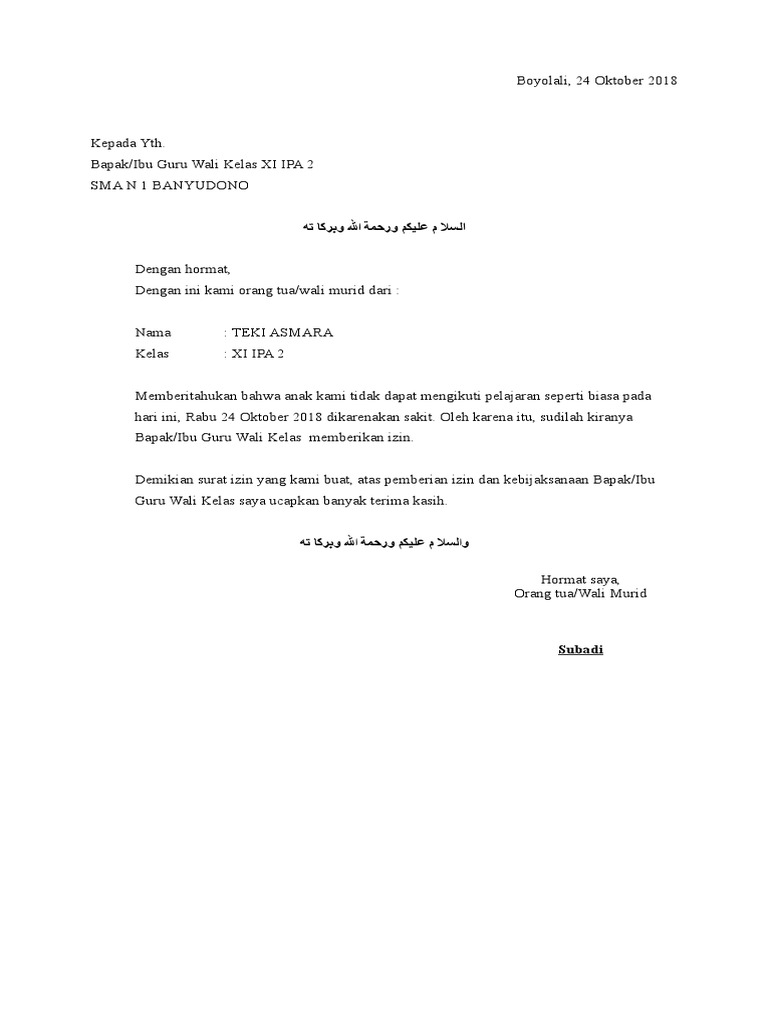 Boyolali, 24 Oktober 2018

Kepada Yth.
Bapak/Ibu Guru Wali Kelas XI IPA 2
SMA N 1 BANYUDONO

السلا م عليكم ورحمة الله وبركا ته

Dengan hormat,
Dengan ini kami orang tua/wali murid dari :

Nama : TEKI ASMARA
Kelas : XI IPA 2

Memberitahukan bahwa anak kami tidak dapat mengikuti pelajaran seperti biasa pada hari ini, Rabu 24 Oktober 2018 dikarenakan sakit. Oleh karena itu, sudilah kiranya Bapak/Ibu Guru Wali Kelas memberikan izin.

Demikian surat izin yang kami buat, atas pemberian izin dan kebijaksanaan Bapak/Ibu Guru Wali Kelas saya ucapkan banyak terima kasih.

والسلا م عليكم ورحمة الله وبركا ته

Hormat saya,
Orang tua/Wali Murid

Subadi